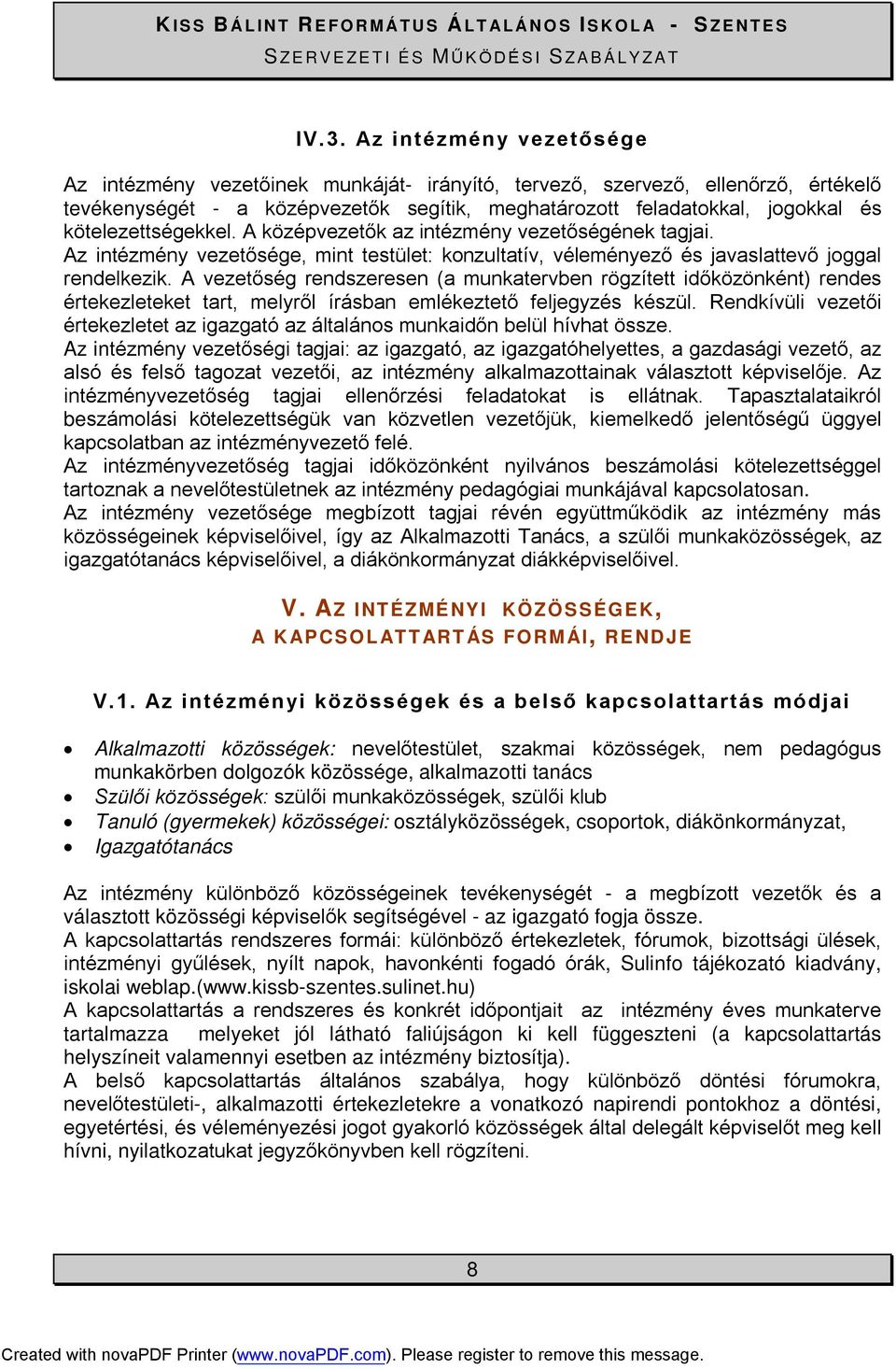 KISS BÁLINT REFORMÁTUS ÁLTALÁNOS ISKOLA - SZENTES
SZERVEZETI ÉS MŰKÖDÉSI SZABÁLYZAT

IV.3. Az intézmény vezetősége

Az intézmény vezetőinek munkáját- irányító, tervező, szervező, ellenőrző, értékelő tevékenységét - a középvezetők segítik, meghatározott feladatokkal, jogokkal és kötelezettségekkel. A középvezetők az intézmény vezetőségének tagjai.
Az intézmény vezetősége, mint testület: konzultatív, véleményező és javaslattevő joggal rendelkezik. A vezetőség rendszeresen (a munkatervben rögzített időközönként) rendes értekezleteket tart, melyről írásban emlékeztető feljegyzés készül. Rendkívüli vezetői értekezletet az igazgató az általános munkaidőn belül hívhat össze.
Az intézmény vezetőségi tagjai: az igazgató, az igazgatóhelyettes, a gazdasági vezető, az alsó és felső tagozat vezetői, az intézmény alkalmazottainak választott képviselője. Az intézményvezetőség tagjai ellenőrzési feladatokat is ellátnak. Tapasztalataikról beszámolási kötelezettségük van közvetlen vezetőjük, kiemelkedő jelentőségű üggyel kapcsolatban az intézményvezető felé.
Az intézményvezetőség tagjai időközönként nyilvános beszámolási kötelezettséggel tartoznak a nevelőtestületnek az intézmény pedagógiai munkájával kapcsolatosan.
Az intézmény vezetősége megbízott tagjai révén együttműködik az intézmény más közösségeinek képviselőivel, így az Alkalmazotti Tanács, a szülői munkaközösségek, az igazgatótanács képviselőivel, a diákönkormányzat diákképviselőivel.

V. AZ INTÉZMÉNYI KÖZÖSSÉGEK,
A KAPCSOLATTARTÁS FORMÁI, RENDJE

V.1. Az intézményi közösségek és a belső kapcsolattartás módjai

• Alkalmazotti közösségek: nevelőtestület, szakmai közösségek, nem pedagógus munkakörben dolgozók közössége, alkalmazotti tanács
• Szülői közösségek: szülői munkaközösségek, szülői klub
• Tanuló (gyermekek) közösségei: osztályközösségek, csoportok, diákönkormányzat,
• Igazgatótanács

Az intézmény különböző közösségeinek tevékenységét - a megbízott vezetők és a választott közösségi képviselők segítségével - az igazgató fogja össze.
A kapcsolattartás rendszeres formái: különböző értekezletek, fórumok, bizottsági ülések, intézményi gyűlések, nyílt napok, havonkénti fogadó órák, Sulinfo tájékozató kiadvány, iskolai weblap.(www.kissb-szentes.sulinet.hu)
A kapcsolattartás a rendszeres és konkrét időpontjait az intézmény éves munkaterve tartalmazza melyeket jól látható faliújságon ki kell függeszteni (a kapcsolattartás helyszíneit valamennyi esetben az intézmény biztosítja).
A belső kapcsolattartás általános szabálya, hogy különböző döntési fórumokra, nevelőtestületi-, alkalmazotti értekezletekre a vonatkozó napirendi pontokhoz a döntési, egyetértési, és véleményezési jogot gyakorló közösségek által delegált képviselőt meg kell hívni, nyilatkozatukat jegyzőkönyvben kell rögzíteni.

8

Created with novaPDF Printer (www.novaPDF.com). Please register to remove this message.